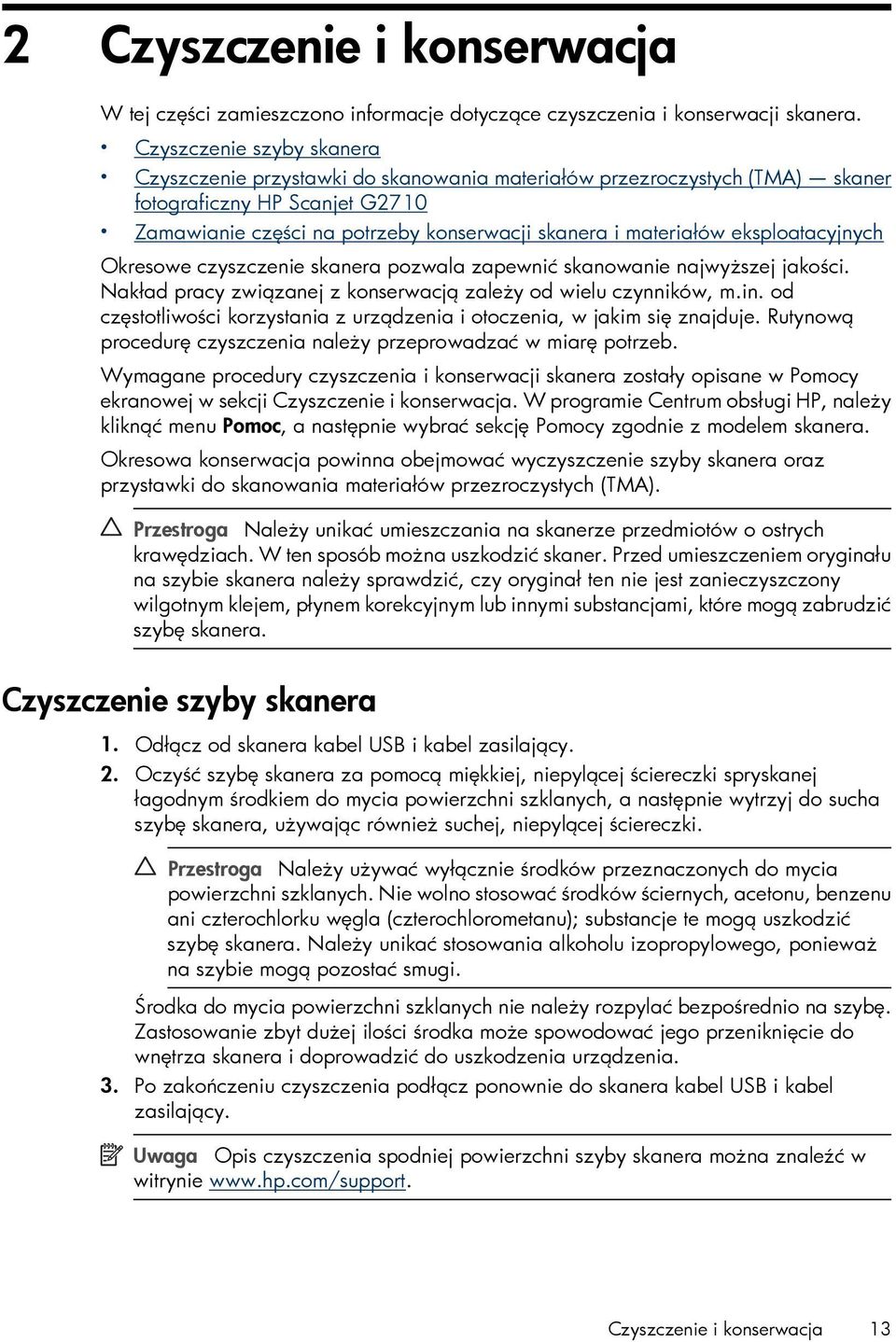 2 Czyszczenie i konserwacja

W tej części zamieszczono informacje dotyczące czyszczenia i konserwacji skanera.

• Czyszczenie szyby skanera
• Czyszczenie przystawki do skanowania materiałów przezroczystych (TMA) — skaner fotograficzny HP Scanjet G2710
• Zamawianie części na potrzeby konserwacji skanera i materiałów eksploatacyjnych

Okresowe czyszczenie skanera pozwala zapewnić skanowanie najwyższej jakości. Nakład pracy związanej z konserwacją zależy od wielu czynników, m.in. od częstotliwości korzystania z urządzenia i otoczenia, w jakim się znajduje. Rutynową procedurę czyszczenia należy przeprowadzać w miarę potrzeb.

Wymagane procedury czyszczenia i konserwacji skanera zostały opisane w Pomocy ekranowej w sekcji Czyszczenie i konserwacja. W programie Centrum obsługi HP, należy kliknąć menu Pomoc, a następnie wybrać sekcję Pomocy zgodnie z modelem skanera.

Okresowa konserwacja powinna obejmować wyczyszczenie szyby skanera oraz przystawki do skanowania materiałów przezroczystych (TMA).

Przestroga Należy unikać umieszczania na skanerze przedmiotów o ostrych krawędziach. W ten sposób można uszkodzić skaner. Przed umieszczeniem oryginału na szybie skanera należy sprawdzić, czy oryginał ten nie jest zanieczyszczony wilgotnym klejem, płynem korekcyjnym lub innymi substancjami, które mogą zabrudzić szybę skanera.

Czyszczenie szyby skanera

1. Odłącz od skanera kabel USB i kabel zasilający.
2. Oczyść szybę skanera za pomocą miękkiej, niepylącej ściereczki spryskanej łagodnym środkiem do mycia powierzchni szklanych, a następnie wytrzyj do sucha szybę skanera, używając również suchej, niepylącej ściereczki.

Przestroga Należy używać wyłącznie środków przeznaczonych do mycia powierzchni szklanych. Nie wolno stosować środków ściernych, acetonu, benzenu ani czterochlorku węgla (czterochlorometanu); substancje te mogą uszkodzić szybę skanera. Należy unikać stosowania alkoholu izopropylowego, ponieważ na szybie mogą pozostać smugi.

Środka do mycia powierzchni szklanych nie należy rozpylać bezpośrednio na szybę. Zastosowanie zbyt dużej ilości środka może spowodować jego przeniknięcie do wnętrza skanera i doprowadzić do uszkodzenia urządzenia.

3. Po zakończeniu czyszczenia podłącz ponownie do skanera kabel USB i kabel zasilający.

Uwaga Opis czyszczenia spodniej powierzchni szyby skanera można znaleźć w witrynie www.hp.com/support.

Czyszczenie i konserwacja 13